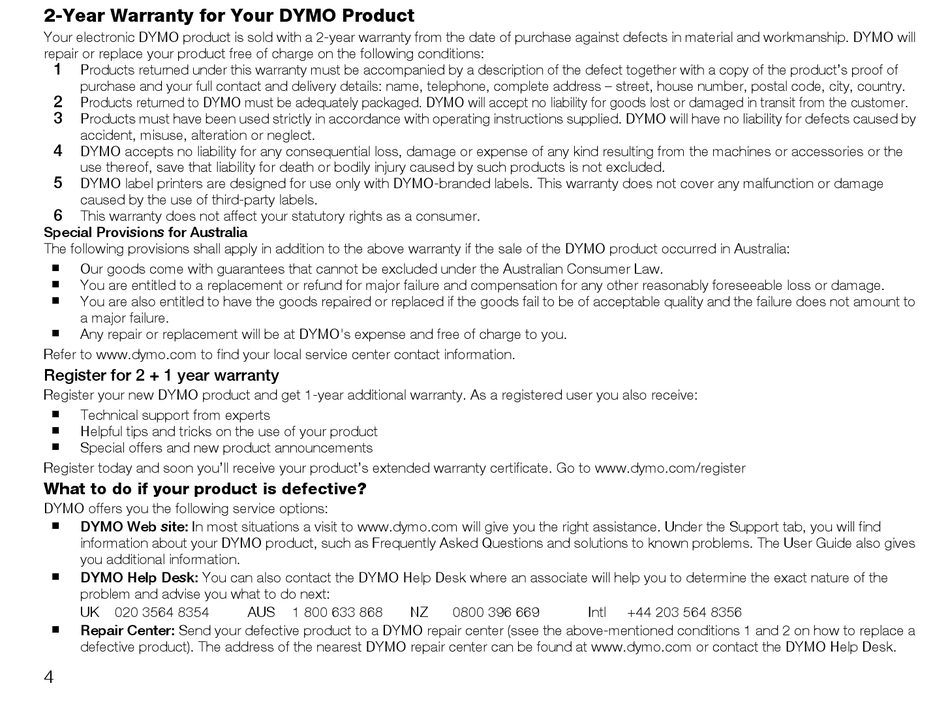 2-Year Warranty for Your DYMO Product

Your electronic DYMO product is sold with a 2-year warranty from the date of purchase against defects in material and workmanship. DYMO will repair or replace your product free of charge on the following conditions:

1 Products returned under this warranty must be accompanied by a description of the defect together with a copy of the product's proof of purchase and your full contact and delivery details: name, telephone, complete address – street, house number, postal code, city, country.
2 Products returned to DYMO must be adequately packaged. DYMO will accept no liability for goods lost or damaged in transit from the customer.
3 Products must have been used strictly in accordance with operating instructions supplied. DYMO will have no liability for defects caused by accident, misuse, alteration or neglect.
4 DYMO accepts no liability for any consequential loss, damage or expense of any kind resulting from the machines or accessories or the use thereof, save that liability for death or bodily injury caused by such products is not excluded.
5 DYMO label printers are designed for use only with DYMO-branded labels. This warranty does not cover any malfunction or damage caused by the use of third-party labels.
6 This warranty does not affect your statutory rights as a consumer.

Special Provisions for Australia

The following provisions shall apply in addition to the above warranty if the sale of the DYMO product occurred in Australia:

■ Our goods come with guarantees that cannot be excluded under the Australian Consumer Law.
■ You are entitled to a replacement or refund for major failure and compensation for any other reasonably foreseeable loss or damage.
■ You are also entitled to have the goods repaired or replaced if the goods fail to be of acceptable quality and the failure does not amount to a major failure.
■ Any repair or replacement will be at DYMO's expense and free of charge to you.

Refer to www.dymo.com to find your local service center contact information.

Register for 2 + 1 year warranty

Register your new DYMO product and get 1-year additional warranty. As a registered user you also receive:

■ Technical support from experts
■ Helpful tips and tricks on the use of your product
■ Special offers and new product announcements

Register today and soon you'll receive your product's extended warranty certificate. Go to www.dymo.com/register

What to do if your product is defective?

DYMO offers you the following service options:

■ DYMO Web site: In most situations a visit to www.dymo.com will give you the right assistance. Under the Support tab, you will find information about your DYMO product, such as Frequently Asked Questions and solutions to known problems. The User Guide also gives you additional information.
■ DYMO Help Desk: You can also contact the DYMO Help Desk where an associate will help you to determine the exact nature of the problem and advise you what to do next:
UK 020 3564 8354 AUS 1 800 633 868 NZ 0800 396 669 Intl +44 203 564 8356
■ Repair Center: Send your defective product to a DYMO repair center (see the above-mentioned conditions 1 and 2 on how to replace a defective product). The address of the nearest DYMO repair center can be found at www.dymo.com or contact the DYMO Help Desk.

4